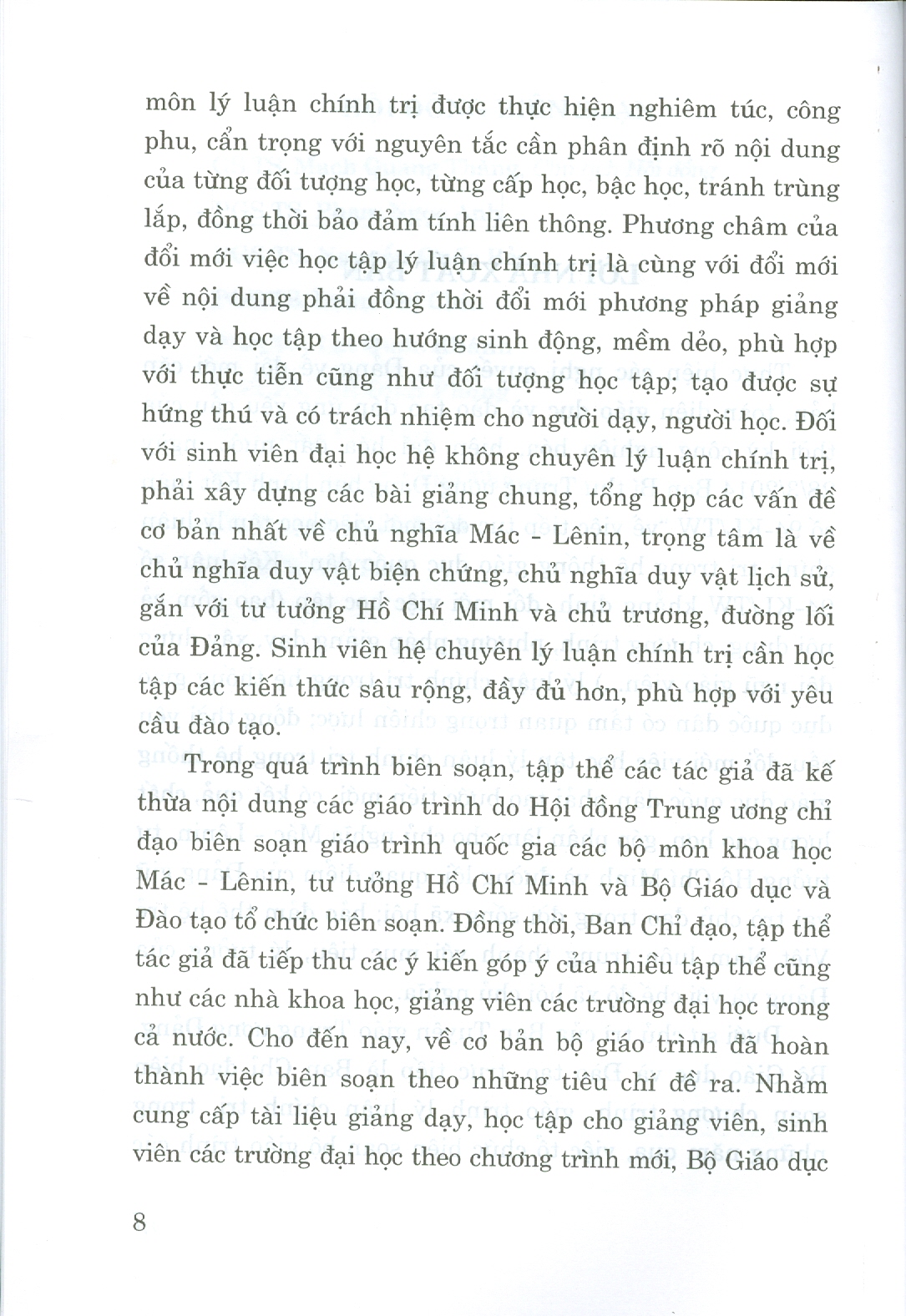 môn lý luận chính trị được thực hiện nghiêm túc, công phu, cẩn trọng với nguyên tắc cần phân định rõ nội dung của từng đối tượng học, từng cấp học, bậc học, tránh trùng lắp, đồng thời bảo đảm tính liên thông. Phương châm của đổi mới việc học tập lý luận chính trị là cùng với đổi mới về nội dung phải đồng thời đổi mới phương pháp giảng dạy và học tập theo hướng sinh động, mềm dẻo, phù hợp với thực tiễn cũng như đối tượng học tập; tạo được sự hứng thú và có trách nhiệm cho người dạy, người học. Đối với sinh viên đại học hệ không chuyên lý luận chính trị, phải xây dựng các bài giảng chung, tổng hợp các vấn đề cơ bản nhất về chủ nghĩa Mác - Lênin, trọng tâm là về chủ nghĩa duy vật biện chứng, chủ nghĩa duy vật lịch sử, gắn với tư tưởng Hồ Chí Minh và chủ trương, đường lối của Đảng. Sinh viên hệ chuyên lý luận chính trị cần học tập các kiến thức sâu rộng, đầy đủ hơn, phù hợp với yêu cầu đào tạo.

Trong quá trình biên soạn, tập thể các tác giả đã kế thừa nội dung các giáo trình do Hội đồng Trung ương chỉ đạo biên soạn giáo trình quốc gia các bộ môn khoa học Mác - Lênin, tư tưởng Hồ Chí Minh và Bộ Giáo dục và Đào tạo tổ chức biên soạn. Đồng thời, Ban Chỉ đạo, tập thể tác giả đã tiếp thu các ý kiến góp ý của nhiều tập thể cũng như các nhà khoa học, giảng viên các trường đại học trong cả nước. Cho đến nay, về cơ bản bộ giáo trình đã hoàn thành việc biên soạn theo những tiêu chí đề ra. Nhằm cung cấp tài liệu giảng dạy, học tập cho giảng viên, sinh viên các trường đại học theo chương trình mới, Bộ Giáo dục

8